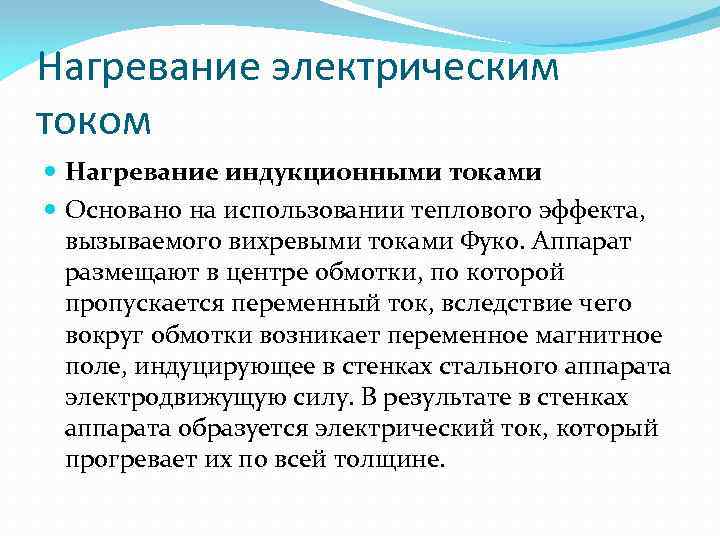 Нагревание электрическим током

Нагревание индукционными токами

Основано на использовании теплового эффекта, вызываемого вихревыми токами Фуко. Аппарат размещают в центре обмотки, по которой пропускается переменный ток, вследствие чего вокруг обмотки возникает переменное магнитное поле, индуцирующее в стенках стального аппарата электродвижущую силу. В результате в стенках аппарата образуется электрический ток, который прогревает их по всей толщине.